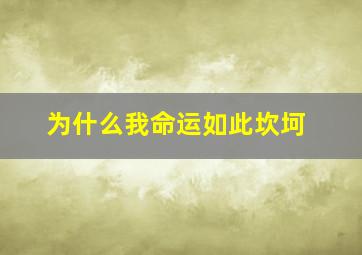 为什么我命运如此坎坷